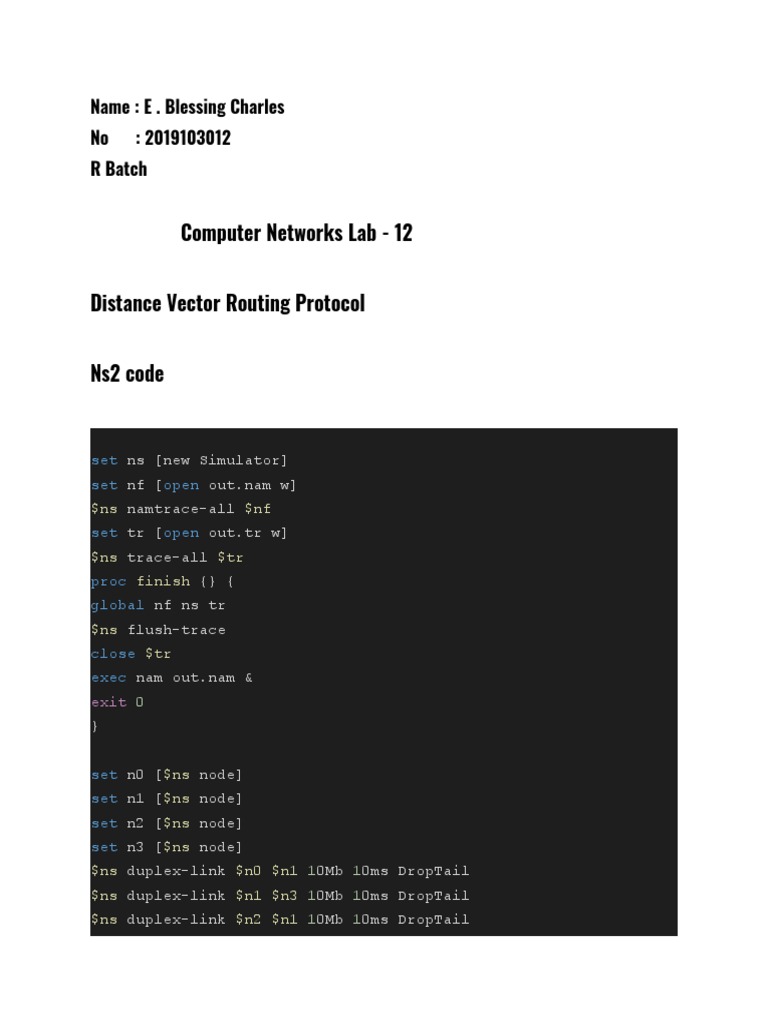 Name : E . Blessing Charles
No : 2019103012
R Batch

Computer Networks Lab - 12

Distance Vector Routing Protocol

Ns2 code

set ns [new Simulator]
set nf [open out.nam w]
$ns namtrace-all $nf
set tr [open out.tr w]
$ns trace-all $tr
proc finish {} {
global nf ns tr
$ns flush-trace
close $tr
exec nam out.nam &
exit 0
}

set n0 [$ns node]
set n1 [$ns node]
set n2 [$ns node]
set n3 [$ns node]
$ns duplex-link $n0 $n1 10Mb 10ms DropTail
$ns duplex-link $n1 $n3 10Mb 10ms DropTail
$ns duplex-link $n2 $n1 10Mb 10ms DropTail